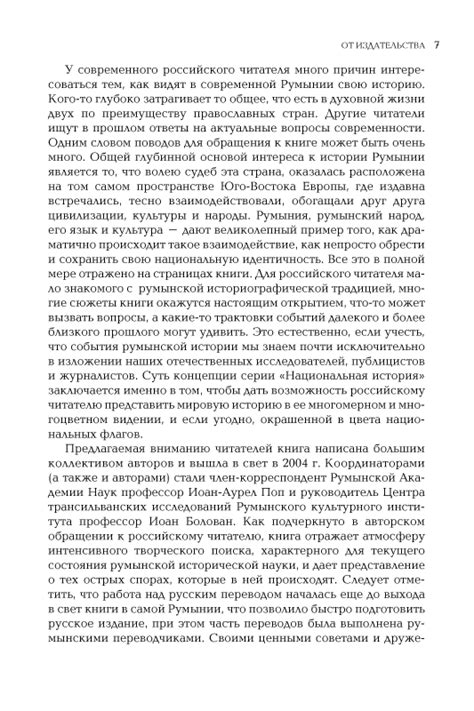 ОТ ИЗДАТЕЛЬСТВА 7

У современного российского читателя много причин интересоваться тем, как видят в современной Румынии свою историю. Кого-то глубоко затрагивает то общее, что есть в духовной жизни двух по преимуществу православных стран. Другие читатели ищут в прошлом ответы на актуальные вопросы современности. Одним словом поводов для обращения к книге может быть очень много. Общей глубинной основой интереса к истории Румынии является то, что волею судеб эта страна, оказалась расположена на том самом пространстве Юго-Востока Европы, где издавна встречались, тесно взаимодействовали, обогащали друг друга цивилизации, культуры и народы. Румыния, румынский народ, его язык и культура — дают великолепный пример того, как драматично происходит такое взаимодействие, как непросто обрести и сохранить свою национальную идентичность. Все это в полной мере отражено на страницах книги. Для российского читателя мало знакомого с румынской историографической традицией, многие сюжеты книги окажутся настоящим открытием, что-то может вызвать вопросы, а какие-то трактовки событий далекого и более близкого прошлого могут удивить. Это естественно, если учесть, что события румынской истории мы знаем почти исключительно в изложении наших отечественных исследователей, публицистов и журналистов. Суть концепции серии «Национальная история» заключается именно в том, чтобы дать возможность российскому читателю представить мировую историю в ее многомерном и многоцветном видении, и если угодно, окрашенной в цвета национальных флагов.

Предлагаемая вниманию читателей книга написана большим коллективом авторов и вышла в свет в 2004 г. Координаторами (а также и авторами) стали член-корреспондент Румынской Академии Наук профессор Иоан-Аурел Поп и руководитель Центра трансильванских исследований Румынского культурного института профессор Иоан Болован. Как подчеркнуто в авторском обращении к российскому читателю, книга отражает атмосферу интенсивного творческого поиска, характерного для текущего состояния румынской исторической науки, и дает представление о тех острых спорах, которые в ней происходят. Следует отметить, что работа над русским переводом началась еще до выхода в свет книги в самой Румынии, что позволило быстро подготовить русское издание, при этом часть переводов была выполнена румынскими переводчиками. Своими ценными советами и друже-